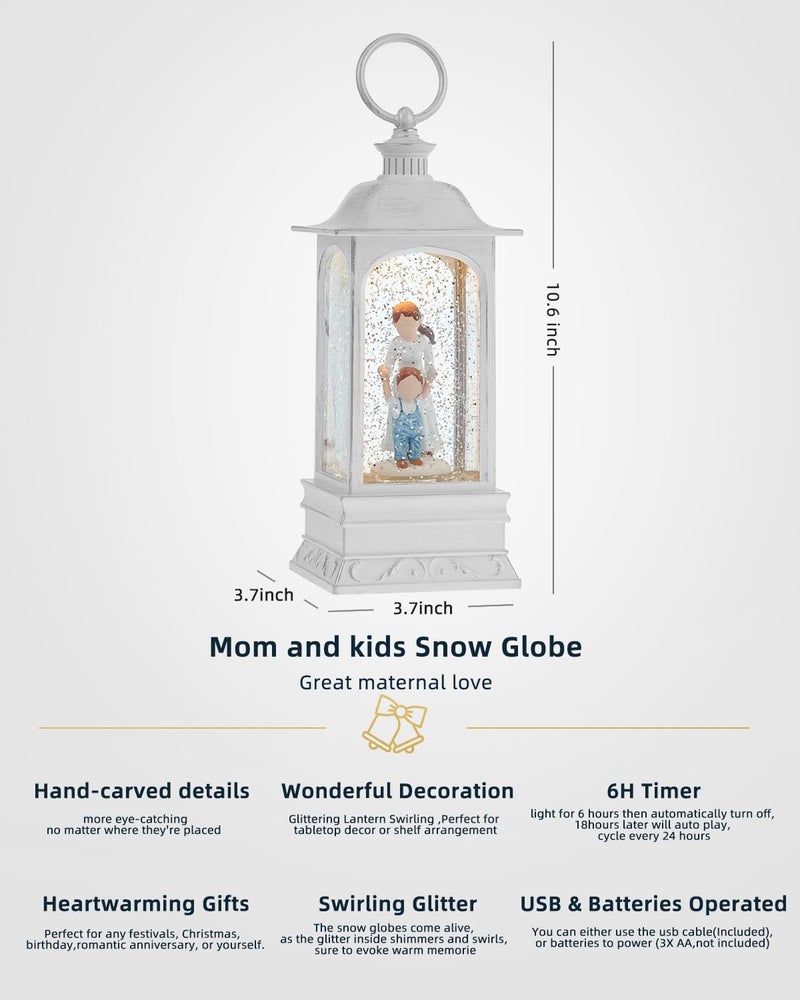 10.6 inch

3.7inch

3.7inch

Mom and kids Snow Globe

Great maternal love

Hand-carved details

more eye-catching no matter where they're placed

Wonderful Decoration

Glittering Lantern Swirling ,Perfect for tabletop decor or shelf arrangement

6H Timer

light for 6 hours then automatically turn off, 18hours later will auto play, cycle every 24 hours

Heartwarming Gifts

Perfect for any festivals, Christmas, birthday,romantic anniversary, or yourself.

Swirling Glitter

The snow globes come alive, as the glitter inside shimmers and swirls, sure to evoke warm memorie

USB & Batteries Operated

You can either use the usb cable(Included), or batteries to power (3X AA,not included)